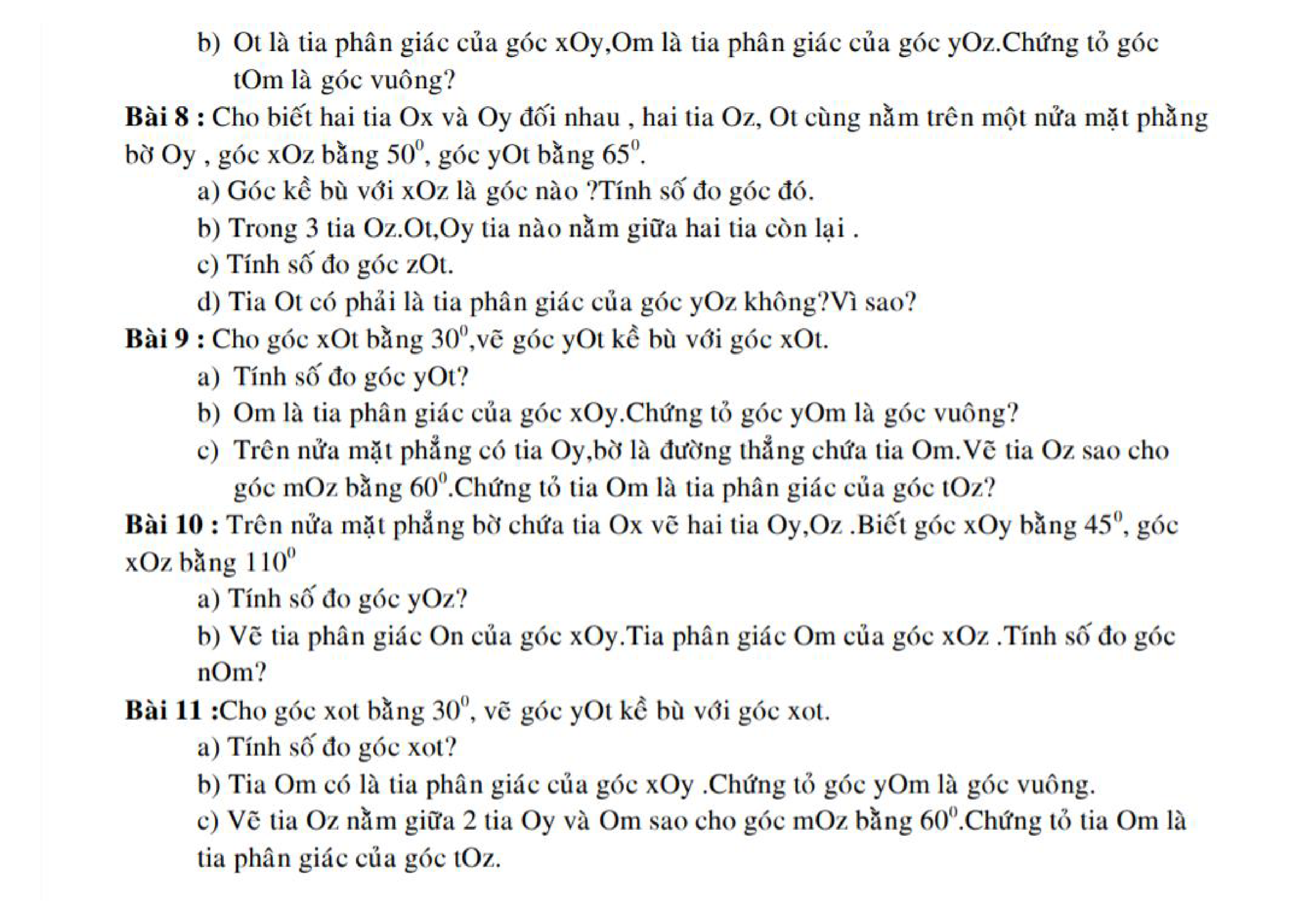 b) Ot là tia phân giác của góc xOy,Om là tia phân giác của góc yOz.Chứng tỏ góc tOm là góc vuông?

**Bài 8 :** Cho biết hai tia Ox và Oy đối nhau , hai tia Oz, Ot cùng nằm trên một nửa mặt phẳng bờ Oy , góc xOz bằng $50^0$, góc yOt bằng $65^0$.

a) Góc kề bù với xOz là góc nào ?Tính số đo góc đó.

b) Trong 3 tia Oz.Ot,Oy tia nào nằm giữa hai tia còn lại .

c) Tính số đo góc zOt.

d) Tia Ot có phải là tia phân giác của góc yOz không?Vì sao?

**Bài 9 :** Cho góc xOt bằng $30^0$,vẽ góc yOt kề bù với góc xOt.

a) Tính số đo góc yOt?

b) Om là tia phân giác của góc xOy.Chứng tỏ góc yOm là góc vuông?

c) Trên nửa mặt phẳng có tia Oy,bờ là đường thẳng chứa tia Om.Vẽ tia Oz sao cho góc mOz bằng $60^0$.Chứng tỏ tia Om là tia phân giác của góc tOz?

**Bài 10 :** Trên nửa mặt phẳng bờ chứa tia Ox vẽ hai tia Oy,Oz .Biết góc xOy bằng $45^0$, góc xOz bằng $110^0$

a) Tính số đo góc yOz?

b) Vẽ tia phân giác On của góc xOy.Tia phân giác Om của góc xOz .Tính số đo góc nOm?

**Bài 11 :**Cho góc xot bằng $30^0$, vẽ góc yOt kề bù với góc xot.

a) Tính số đo góc xot?

b) Tia Om có là tia phân giác của góc xOy .Chứng tỏ góc yOm là góc vuông.

c) Vẽ tia Oz nằm giữa 2 tia Oy và Om sao cho góc mOz bằng $60^0$.Chứng tỏ tia Om là tia phân giác của góc tOz.